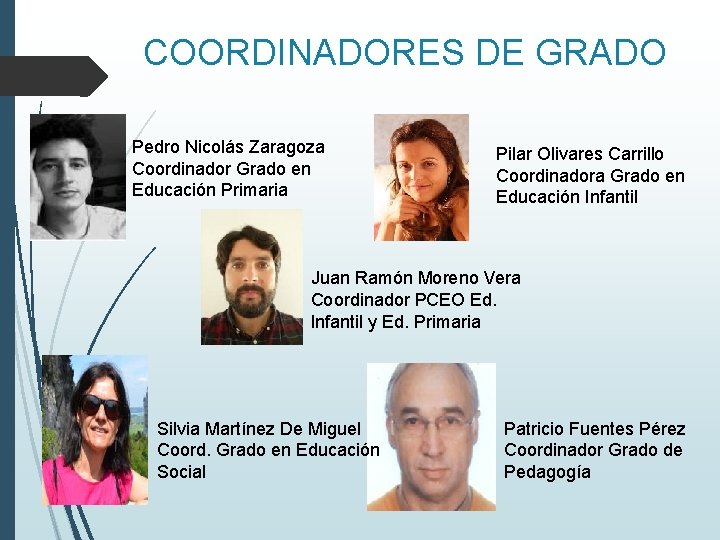 COORDINADORES DE GRADO

Pedro Nicolás Zaragoza
Coordinador Grado en
Educación Primaria

Pilar Olivares Carrillo
Coordinadora Grado en
Educación Infantil

Juan Ramón Moreno Vera
Coordinador PCEO Ed.
Infantil y Ed. Primaria

Silvia Martínez De Miguel
Coord. Grado en Educación
Social

Patricio Fuentes Pérez
Coordinador Grado de
Pedagogía